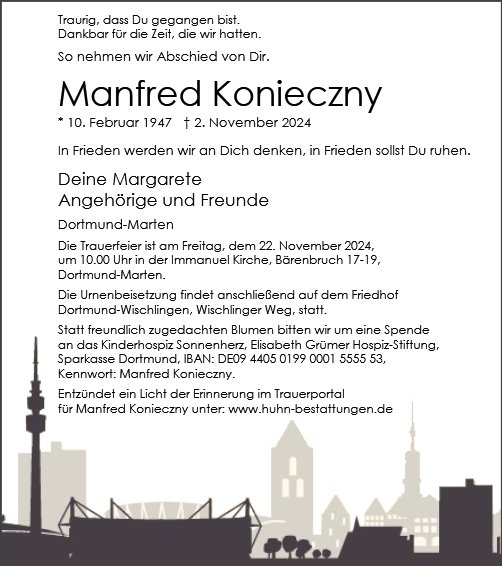 Traurig, dass Du gegangen bist.
Dankbar für die Zeit, die wir hatten.

So nehmen wir Abschied von Dir.

Manfred Konieczny

* 10. Februar 1947 † 2. November 2024

In Frieden werden wir an Dich denken, in Frieden sollst Du ruhen.

Deine Margarete
Angehörige und Freunde

Dortmund-Marten

Die Trauerfeier ist am Freitag, dem 22. November 2024, um 10.00 Uhr in der Immanuel Kirche, Bärenbruch 17-19, Dortmund-Marten.

Die Urnenbeisetzung findet anschließend auf dem Friedhof Dortmund-Wischlingen, Wischlinger Weg, statt.

Statt freundlich zugedachten Blumen bitten wir um eine Spende an das Kinderhospiz Sonnenherz, Elisabeth Grümer Hospiz-Stiftung, Sparkasse Dortmund, IBAN: DE09 4405 0199 0001 5555 53, Kennwort: Manfred Konieczny.

Entzündet ein Licht der Erinnerung im Trauerportal für Manfred Konieczny unter: www.huhn-bestattungen.de